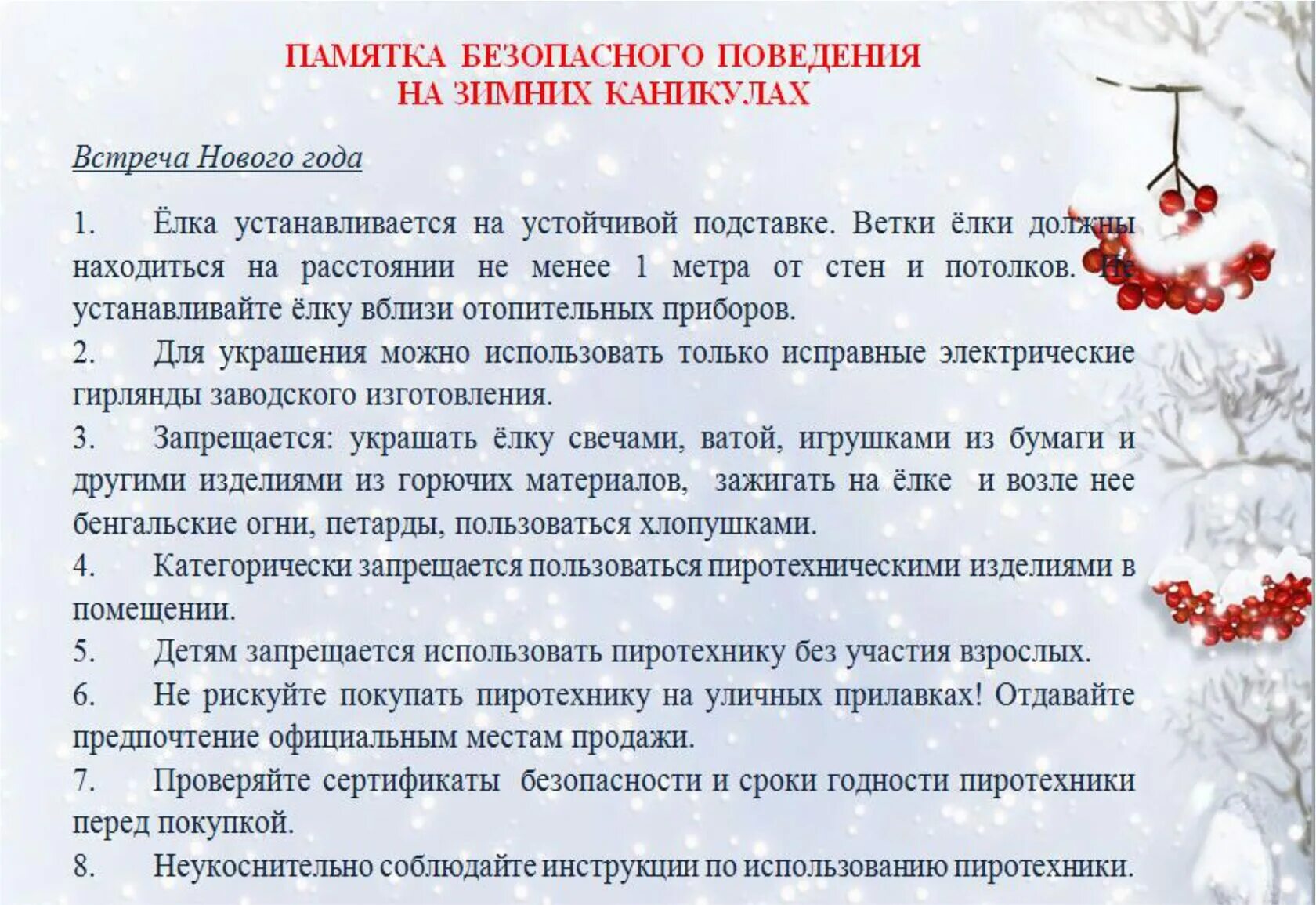 ПАМЯТКА БЕЗОПАСНОГО ПОВЕДЕНИЯ НА ЗИМНИХ КАНИКУЛАХ

Встреча Нового года

1. Ёлка устанавливается на устойчивой подставке. Ветки ёлки должны находиться на расстоянии не менее 1 метра от стен и потолков. Не устанавливайте ёлку вблизи отопительных приборов.

2. Для украшения можно использовать только исправные электрические гирлянды заводского изготовления.

3. Запрещается: украшать ёлку свечами, ватой, игрушками из бумаги и другими изделиями из горючих материалов, зажигать на ёлке и возле нее бенгальские огни, петарды, пользоваться хлопушками.

4. Категорически запрещается пользоваться пиротехническими изделиями в помещении.

5. Детям запрещается использовать пиротехнику без участия взрослых.

6. Не рискуйте покупать пиротехнику на уличных прилавках! Отдавайте предпочтение официальным местам продажи.

7. Проверяйте сертификаты безопасности и сроки годности пиротехники перед покупкой.

8. Неукоснительно соблюдайте инструкции по использованию пиротехники.